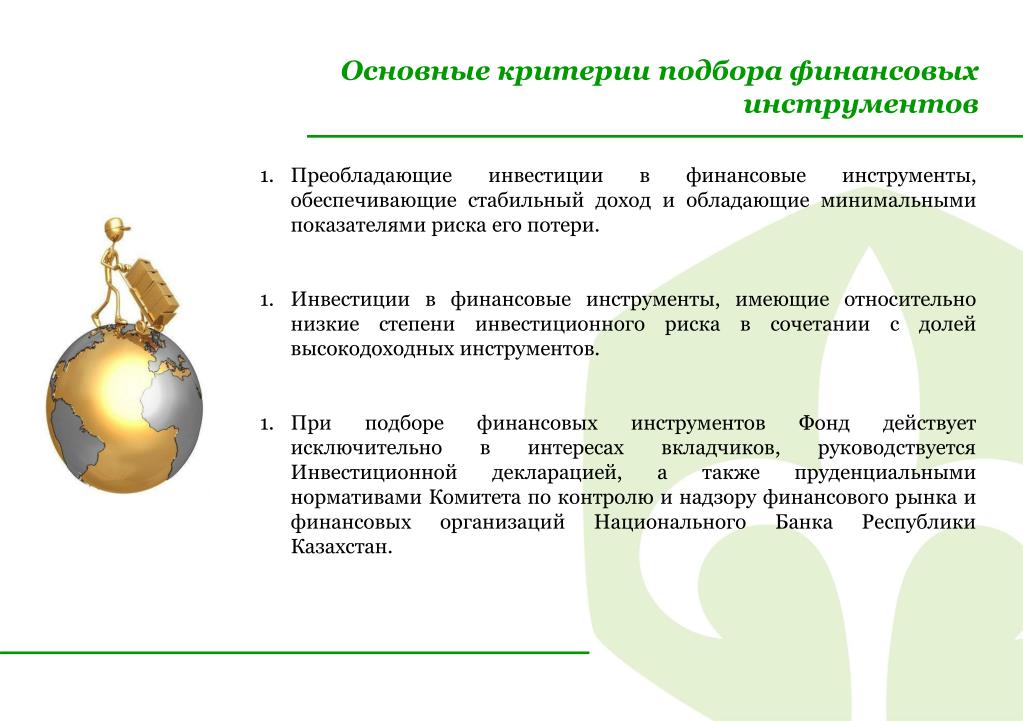 Основные критерии подбора финансовых инструментов

1. Преобладающие инвестиции в финансовые инструменты, обеспечивающие стабильный доход и обладающие минимальными показателями риска его потери.

1. Инвестиции в финансовые инструменты, имеющие относительно низкие степени инвестиционного риска в сочетании с долей высокодоходных инструментов.

1. При подборе финансовых инструментов Фонд действует исключительно в интересах вкладчиков, руководствуется Инвестиционной декларацией, а также пруденциальными нормативами Комитета по контролю и надзору финансового рынка и финансовых организаций Национального Банка Республики Казахстан.